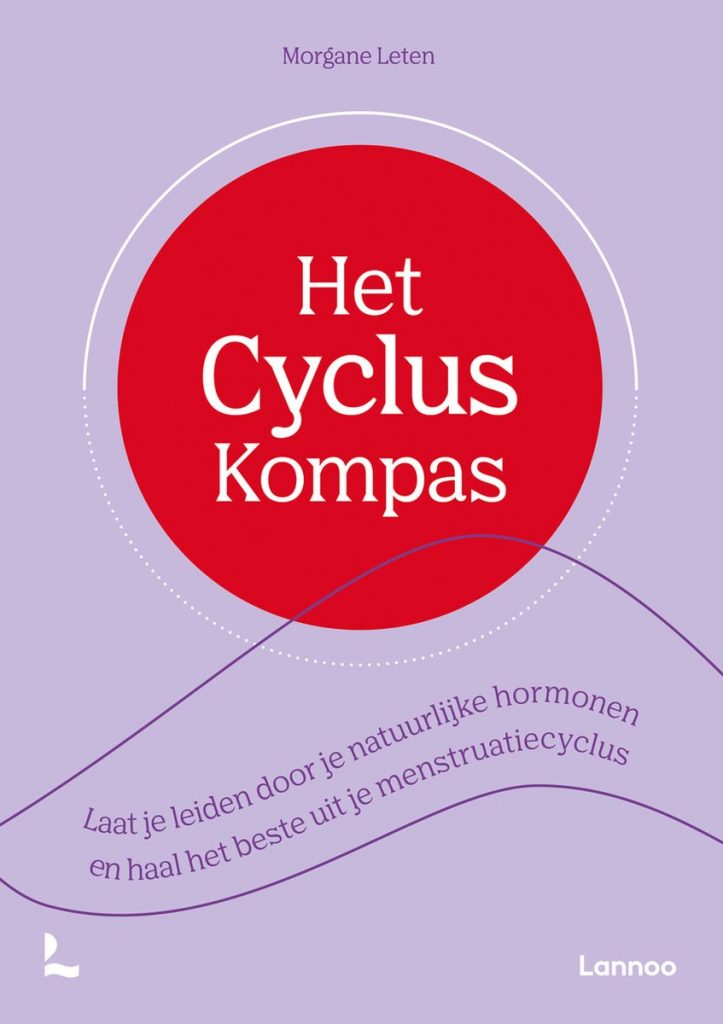 Morgane Leten

Het
Cyclus
Kompas

Laat je leiden door je natuurlijke hormonen
en haal het beste uit je menstruatiecyclus

Lannoo